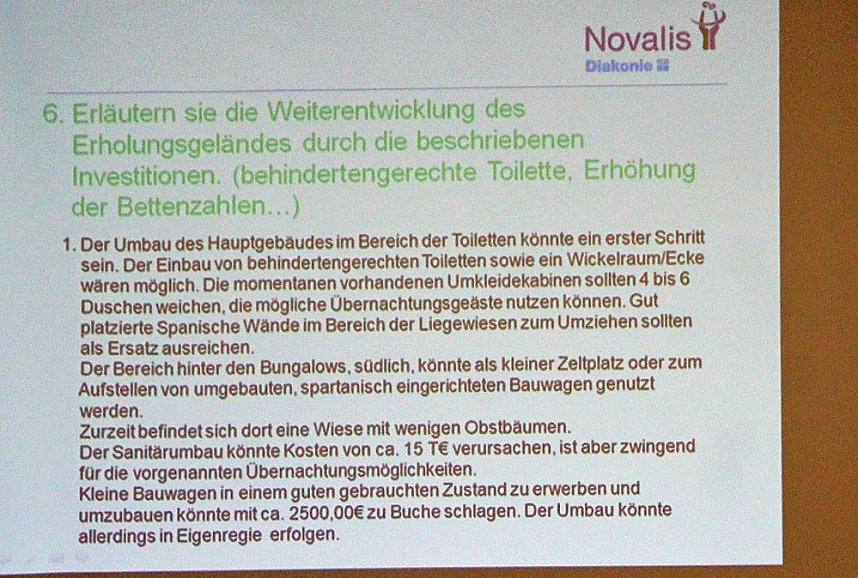 Novalis
Diakonie

6. Erläutern sie die Weiterentwicklung des Erholungsgeländes durch die beschriebenen Investitionen. (behindertengerechte Toilette, Erhöhung der Bettenzahlen...)

1. Der Umbau des Hauptgebäudes im Bereich der Toiletten könnte ein erster Schritt sein. Der Einbau von behindertengerechten Toiletten sowie ein Wickelraum/Ecke wären möglich. Die momentanen vorhandenen Umkleidekabinen sollten 4 bis 6 Duschen weichen, die mögliche Übernachtungsgeäste nutzen können. Gut platzierte Spanische Wände im Bereich der Liegewiesen zum Umziehen sollten als Ersatz ausreichen.
Der Bereich hinter den Bungalows, südlich, könnte als kleiner Zeltplatz oder zum Aufstellen von umgebauten, spartanisch eingerichteten Bauwagen genutzt werden.
Zurzeit befindet sich dort eine Wiese mit wenigen Obstbäumen.
Der Sanitärumbau könnte Kosten von ca. 15 T€ verursachen, ist aber zwingend für die vorgenannten Übernachtungsmöglichkeiten.
Kleine Bauwagen in einem guten gebrauchten Zustand zu erwerben und umzubauen könnte mit ca. 2500,00€ zu Buche schlagen. Der Umbau könnte allerdings in Eigenregie erfolgen.